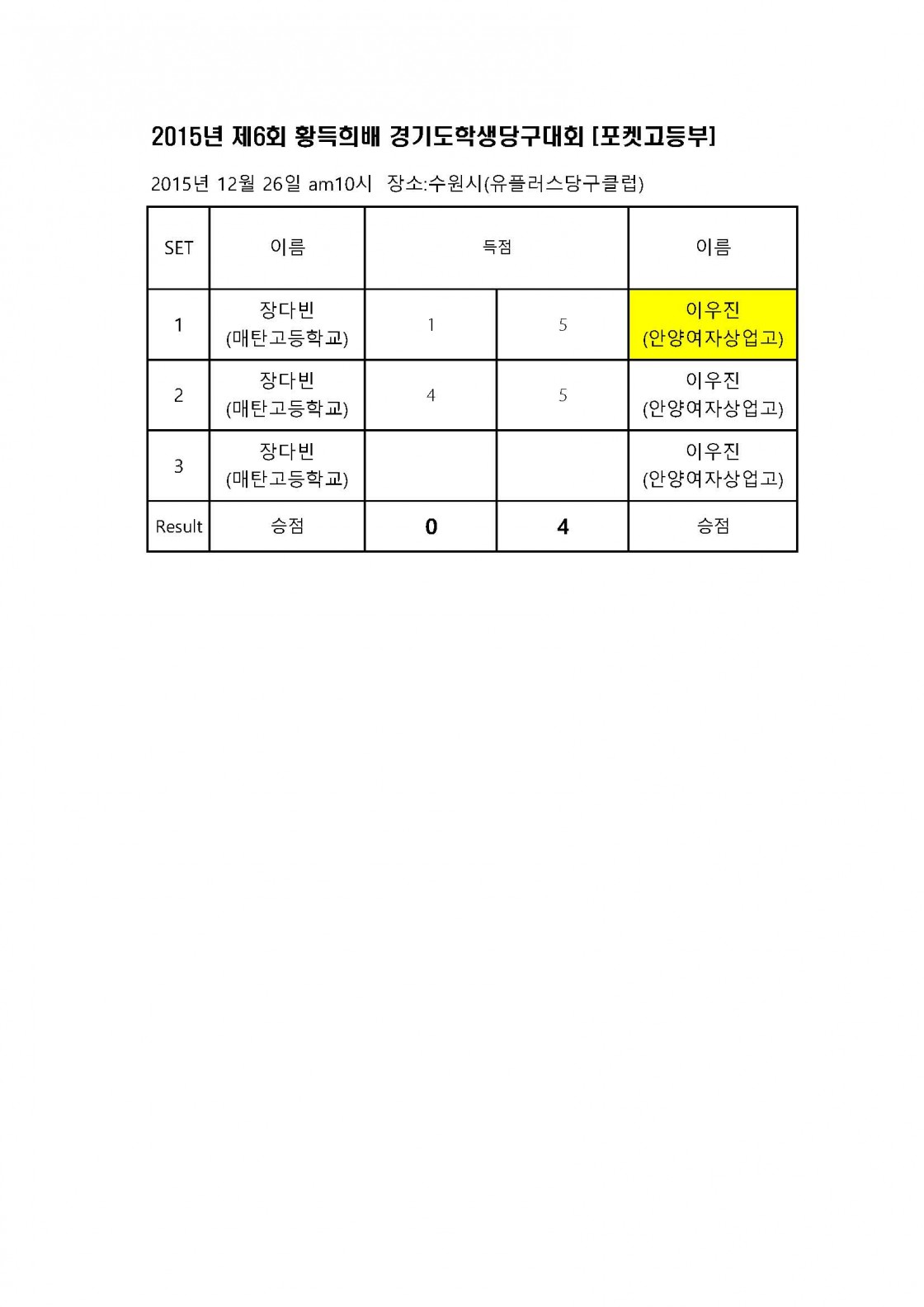 2015년 제6회 황득희배 경기도학생당구대회 [포켓고등부]

2015년 12월 26일 am10시 장소:수원시(유플러스당구클럽)

| SET | 이름 | 득점 | | 이름 |
|---|---|---|---|---|
| 1 | 장다빈 (매탄고등학교) | 1 | 5 | 이우진 (안양여자상업고) |
| 2 | 장다빈 (매탄고등학교) | 4 | 5 | 이우진 (안양여자상업고) |
| 3 | 장다빈 (매탄고등학교) | | | 이우진 (안양여자상업고) |
| Result | 승점 | 0 | 4 | 승점 |